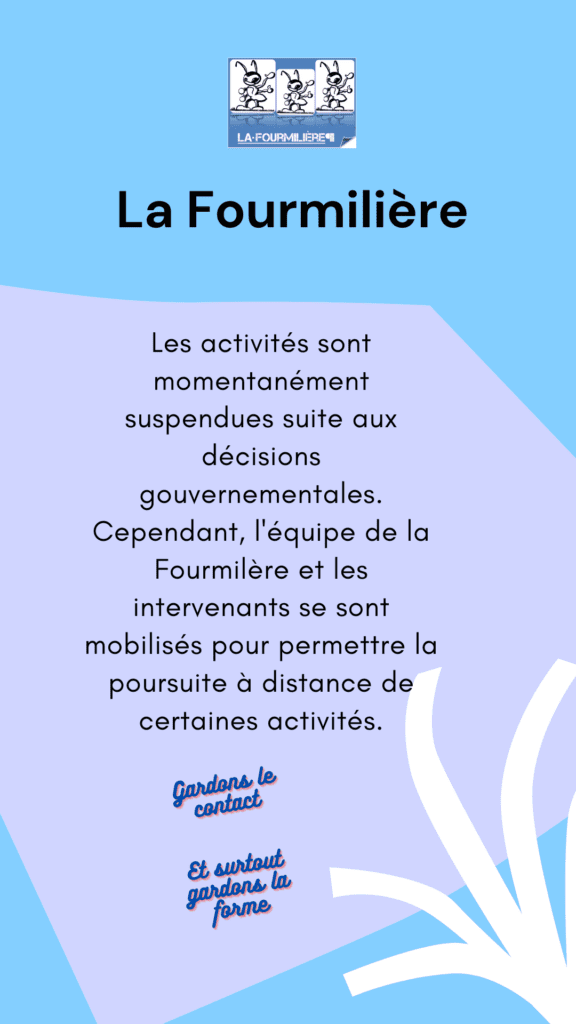 LA·FOURMILIÈRE

La Fourmilière

Les activités sont momentanément suspendues suite aux décisions gouvernementales. Cependant, l'équipe de la Fourmilère et les intervenants se sont mobilisés pour permettre la poursuite à distance de certaines activités.

Gardons le contact

Et surtout gardons la forme